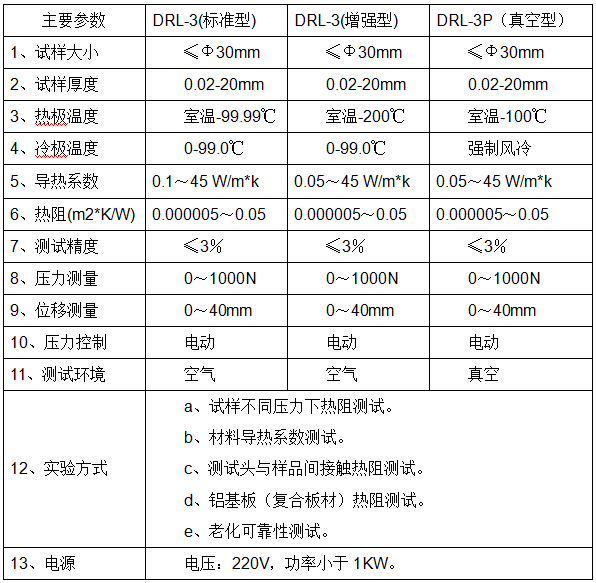 | 主要参数 | DRL-3(标准型) | DRL-3(增强型) | DRL-3P（真空型） |
|---|---|---|---|
| 1、试样大小 | ≤Φ30mm | ≤Φ30mm | ≤Φ30mm |
| 2、试样厚度 | 0.02-20mm | 0.02-20mm | 0.02-20mm |
| 3、热极温度 | 室温-99.99℃ | 室温-200℃ | 室温-100℃ |
| 4、冷极温度 | 0-99.0℃ | 0-99.0℃ | 强制风冷 |
| 5、导热系数 | 0.1～45 W/m*k | 0.05～45 W/m*k | 0.05～45 W/m*k |
| 6、热阻(m2*K/W) | 0.000005～0.05 | 0.000005～0.05 | 0.000005～0.05 |
| 7、测试精度 | ≤3% | ≤3% | ≤3% |
| 8、压力测量 | 0～1000N | 0～1000N | 0～1000N |
| 9、位移测量 | 0～40mm | 0～40mm | 0～40mm |
| 10、压力控制 | 电动 | 电动 | 电动 |
| 11、测试环境 | 空气 | 空气 | 真空 |
| 12、实验方式 | a、试样不同压力下热阻测试。 b、材料导热系数测试。 c、测试头与样品间接触热阻测试。 d、铝基板（复合板材）热阻测试。 e、老化可靠性测试。 | | |
| 13、电源 | 电压：220V，功率小于 1KW。 | | |